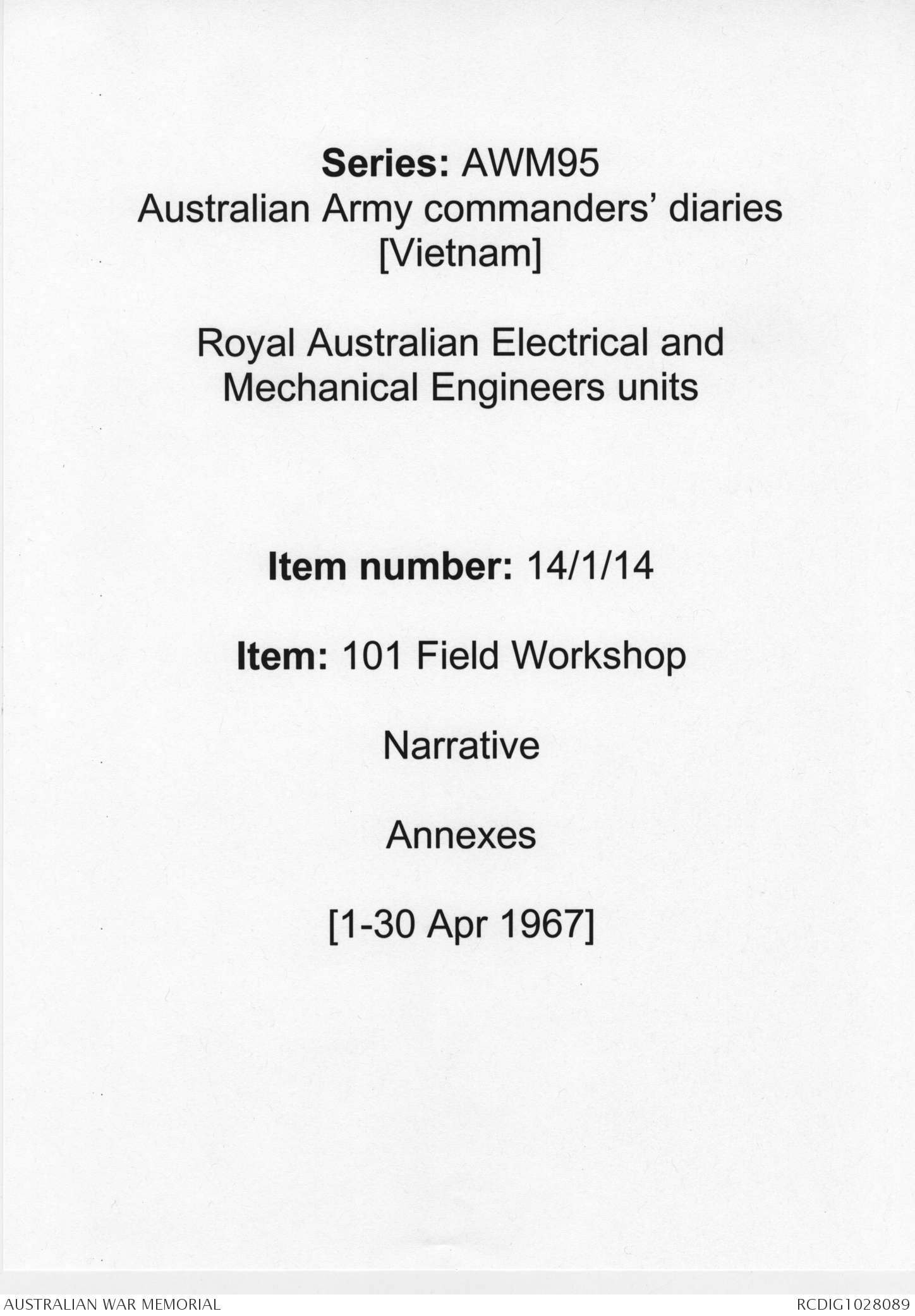 Series: AWM95
Australian Army commanders' diaries [Vietnam]

Royal Australian Electrical and Mechanical Engineers units

Item number: 14/1/14

Item: 101 Field Workshop

Narrative

Annexes

[1-30 Apr 1967]

AUSTRALIAN WAR MEMORIAL

RCDIG1028089